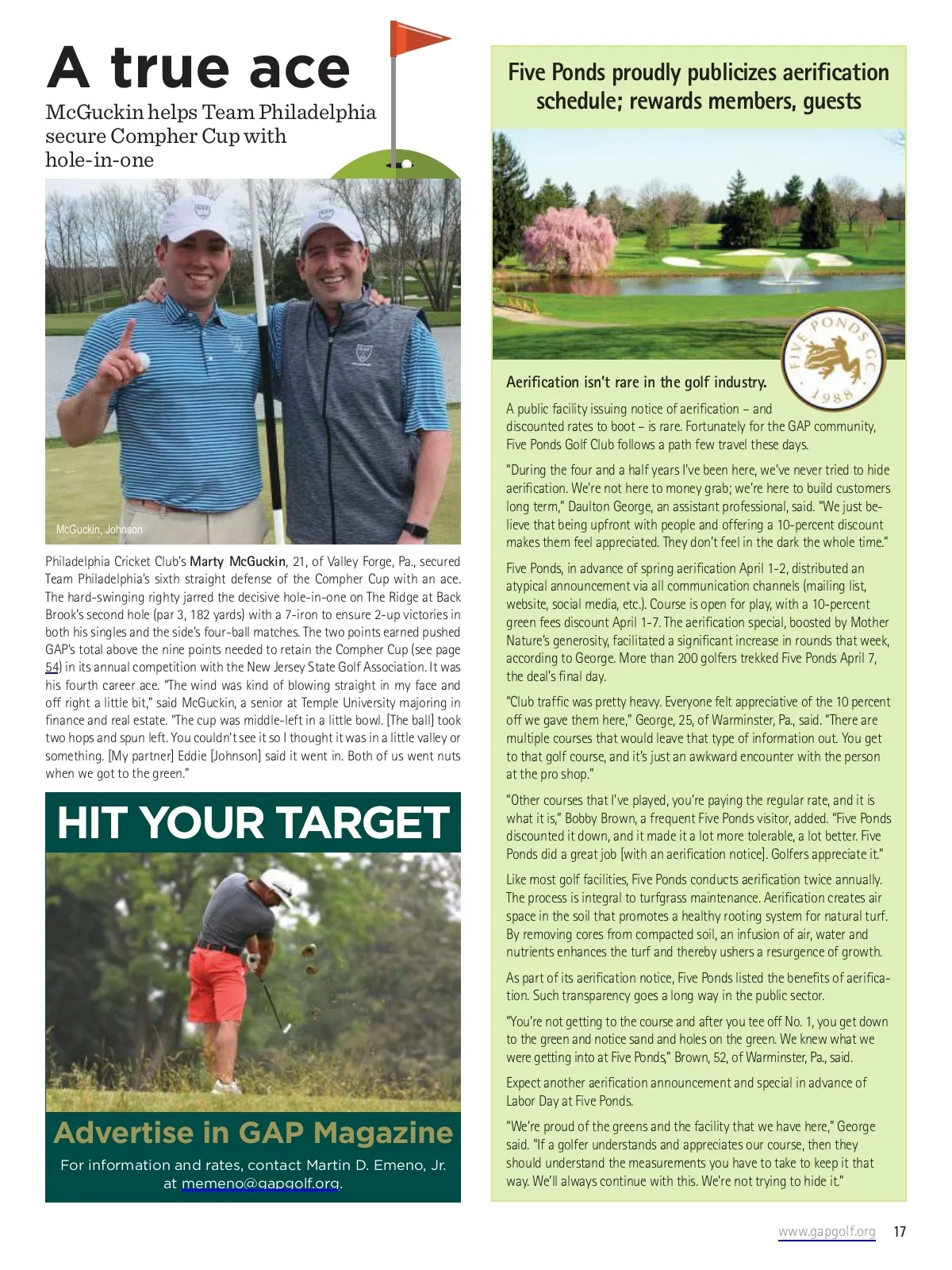 A true ace

McGuckin helps Team Philadelphia secure Compher Cup with hole-in-one

McGuckin, Johnson

Philadelphia Cricket Club's Marty McGuckin, 21, of Valley Forge, Pa., secured Team Philadelphia's sixth straight defense of the Compher Cup with an ace. The hard-swinging righty jarred the decisive hole-in-one on The Ridge at Back Brook's second hole (par 3, 182 yards) with a 7-iron to ensure 2-up victories in both his singles and the side's four-ball matches. The two points earned pushed GAP's total above the nine points needed to retain the Compher Cup (see page 54) in its annual competition with the New Jersey State Golf Association. It was his fourth career ace. "The wind was kind of blowing straight in my face and off right a little bit," said McGuckin, a senior at Temple University majoring in finance and real estate. "The cup was middle-left in a little bowl. [The ball] took two hops and spun left. You couldn't see it so I thought it was in a little valley or something. [My partner] Eddie [Johnson] said it went in. Both of us went nuts when we got to the green."

HIT YOUR TARGET

Advertise in GAP Magazine

For information and rates, contact Martin D. Emeno, Jr. at memeno@gapgolf.org.

Five Ponds proudly publicizes aerification schedule; rewards members, guests

FIVE PONDS GC 1988

Aerification isn't rare in the golf industry.

A public facility issuing notice of aerification – and discounted rates to boot – is rare. Fortunately for the GAP community, Five Ponds Golf Club follows a path few travel these days.

"During the four and a half years I've been here, we've never tried to hide aerification. We're not here to money grab; we're here to build customers long term," Daulton George, an assistant professional, said. "We just believe that being upfront with people and offering a 10-percent discount makes them feel appreciated. They don't feel in the dark the whole time."

Five Ponds, in advance of spring aerification April 1-2, distributed an atypical announcement via all communication channels (mailing list, website, social media, etc.). Course is open for play, with a 10-percent green fees discount April 1-7. The aerification special, boosted by Mother Nature's generosity, facilitated a significant increase in rounds that week, according to George. More than 200 golfers trekked Five Ponds April 7, the deal's final day.

"Club traffic was pretty heavy. Everyone felt appreciative of the 10 percent off we gave them here," George, 25, of Warminster, Pa., said. "There are multiple courses that would leave that type of information out. You get to that golf course, and it's just an awkward encounter with the person at the pro shop."

"Other courses that I've played, you're paying the regular rate, and it is what it is," Bobby Brown, a frequent Five Ponds visitor, added. "Five Ponds discounted it down, and it made it a lot more tolerable, a lot better. Five Ponds did a great job [with an aerification notice]. Golfers appreciate it."

Like most golf facilities, Five Ponds conducts aerification twice annually. The process is integral to turfgrass maintenance. Aerification creates air space in the soil that promotes a healthy rooting system for natural turf. By removing cores from compacted soil, an infusion of air, water and nutrients enhances the turf and thereby ushers a resurgence of growth.

As part of its aerification notice, Five Ponds listed the benefits of aerification. Such transparency goes a long way in the public sector.

"You're not getting to the course and after you tee off No. 1, you get down to the green and notice sand and holes on the green. We knew what we were getting into at Five Ponds," Brown, 52, of Warminster, Pa., said.

Expect another aerification announcement and special in advance of Labor Day at Five Ponds.

"We're proud of the greens and the facility that we have here," George said. "If a golfer understands and appreciates our course, then they should understand the measurements you have to take to keep it that way. We'll always continue with this. We're not trying to hide it."

www.gapgolf.org 17